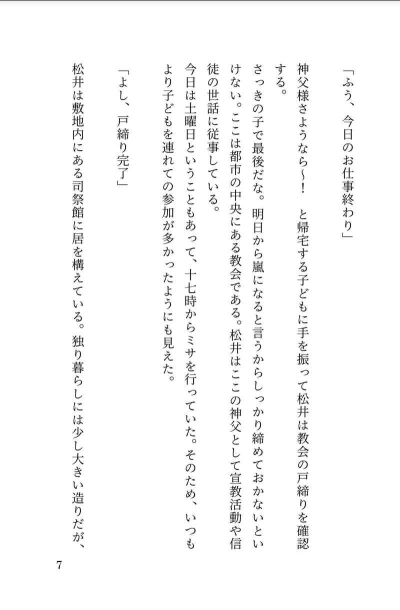 「ふう、今日のお仕事終わり」

神父様さようなら〜！　と帰宅する子どもに手を振って松井は教会の戸締りを確認する。

さっきの子で最後だな。明日から嵐になると言うからしっかり締めておかないといけない。ここは都市の中央にある教会である。松井はここの神父として宣教活動や信徒の世話に従事している。

今日は土曜日ということもあって、十七時からミサを行っていた。そのため、いつもより子どもを連れての参加が多かったようにも見えた。

「よし、戸締り完了」

松井は敷地内にある司祭館に居を構えている。独り暮らしには少し大きい造りだが、

7